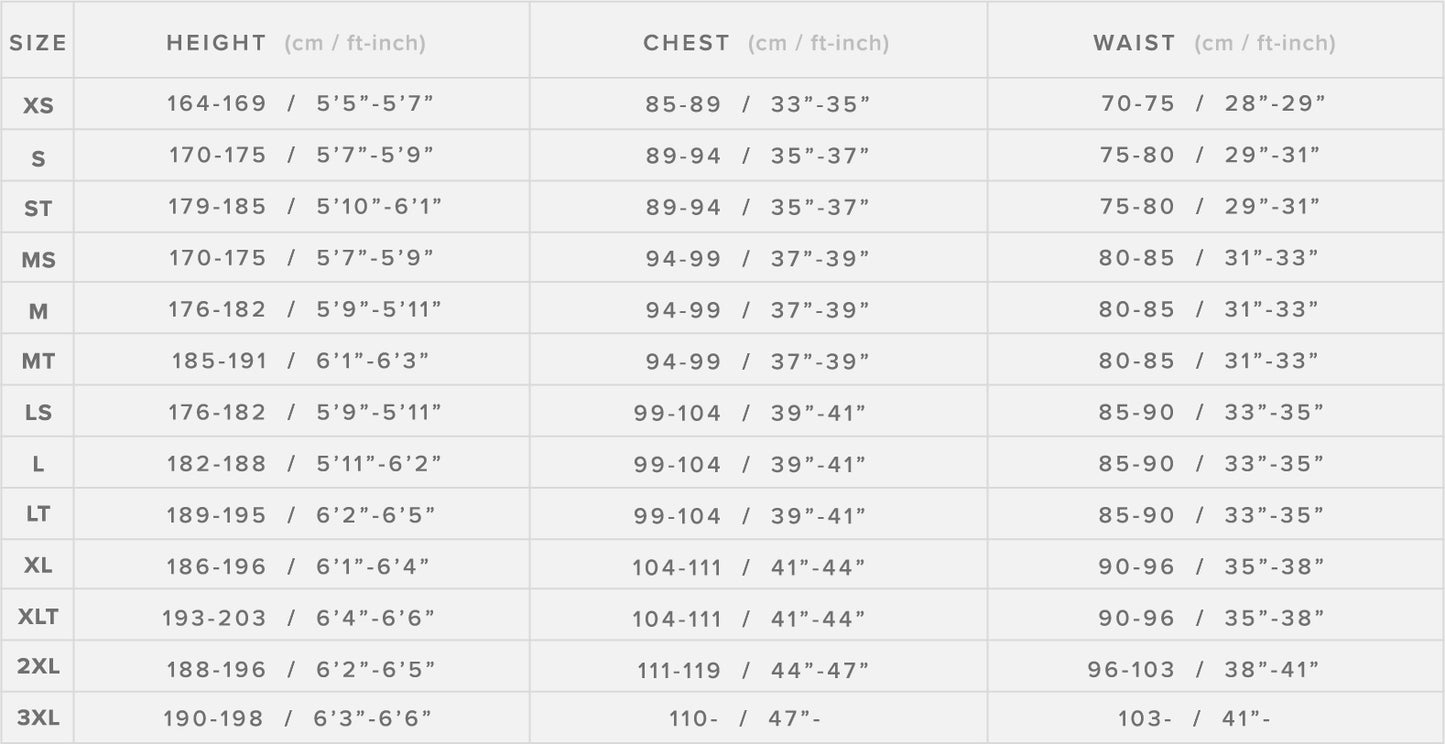 | SIZE | HEIGHT (cm / ft-inch) | CHEST (cm / ft-inch) | WAIST (cm / ft-inch) |
|---|---|---|---|
| XS | 164-169 / 5'5"-5'7" | 85-89 / 33"-35" | 70-75 / 28"-29" |
| S | 170-175 / 5'7"-5'9" | 89-94 / 35"-37" | 75-80 / 29"-31" |
| ST | 179-185 / 5'10"-6'1" | 89-94 / 35"-37" | 75-80 / 29"-31" |
| MS | 170-175 / 5'7"-5'9" | 94-99 / 37"-39" | 80-85 / 31"-33" |
| M | 176-182 / 5'9"-5'11" | 94-99 / 37"-39" | 80-85 / 31"-33" |
| MT | 185-191 / 6'1"-6'3" | 94-99 / 37"-39" | 80-85 / 31"-33" |
| LS | 176-182 / 5'9"-5'11" | 99-104 / 39"-41" | 85-90 / 33"-35" |
| L | 182-188 / 5'11"-6'2" | 99-104 / 39"-41" | 85-90 / 33"-35" |
| LT | 189-195 / 6'2"-6'5" | 99-104 / 39"-41" | 85-90 / 33"-35" |
| XL | 186-196 / 6'1"-6'4" | 104-111 / 41"-44" | 90-96 / 35"-38" |
| XLT | 193-203 / 6'4"-6'6" | 104-111 / 41"-44" | 90-96 / 35"-38" |
| 2XL | 188-196 / 6'2"-6'5" | 111-119 / 44"-47" | 96-103 / 38"-41" |
| 3XL | 190-198 / 6'3"-6'6" | 110- / 47"- | 103- / 41"- |